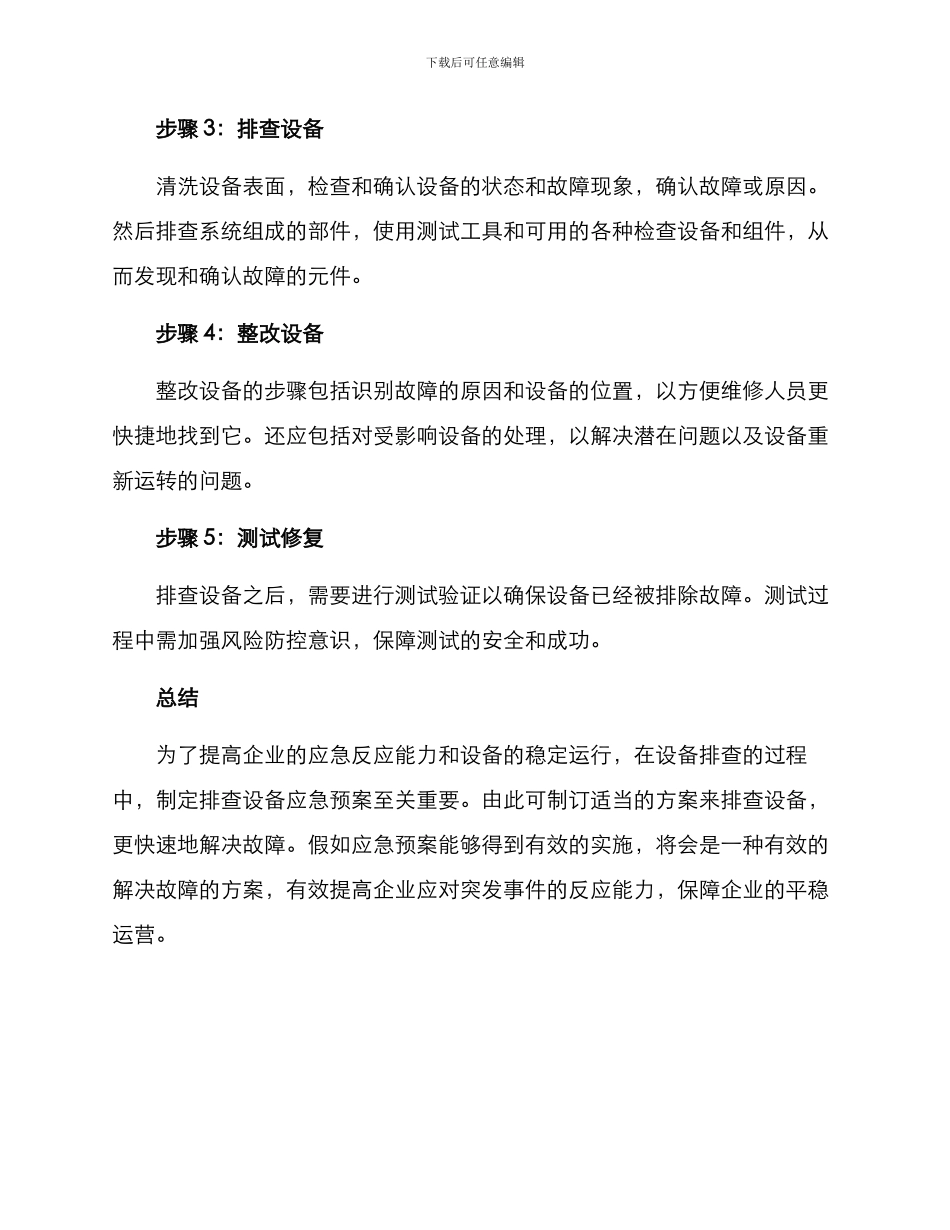 下载后可任意编辑

步骤 3：排查设备

清洗设备表面，检查和确认设备的状态和故障现象，确认故障或原因。然后排查系统组成的部件，使用测试工具和可用的各种检查设备和组件，从而发现和确认故障的元件。

步骤 4：整改设备

整改设备的步骤包括识别故障的原因和设备的位置，以方便维修人员更快捷地找到它。还应包括对受影响设备的处理，以解决潜在问题以及设备重新运转的问题。

步骤 5：测试修复

排查设备之后，需要进行测试验证以确保设备已经被排除故障。测试过程中需加强风险防控意识，保障测试的安全和成功。

总结

为了提高企业的应急反应能力和设备的稳定运行，在设备排查的过程中，制定排查设备应急预案至关重要。由此可制订适当的方案来排查设备，更快速地解决故障。假如应急预案能够得到有效的实施，将会是一种有效的解决故障的方案，有效提高企业应对突发事件的反应能力，保障企业的平稳运营。